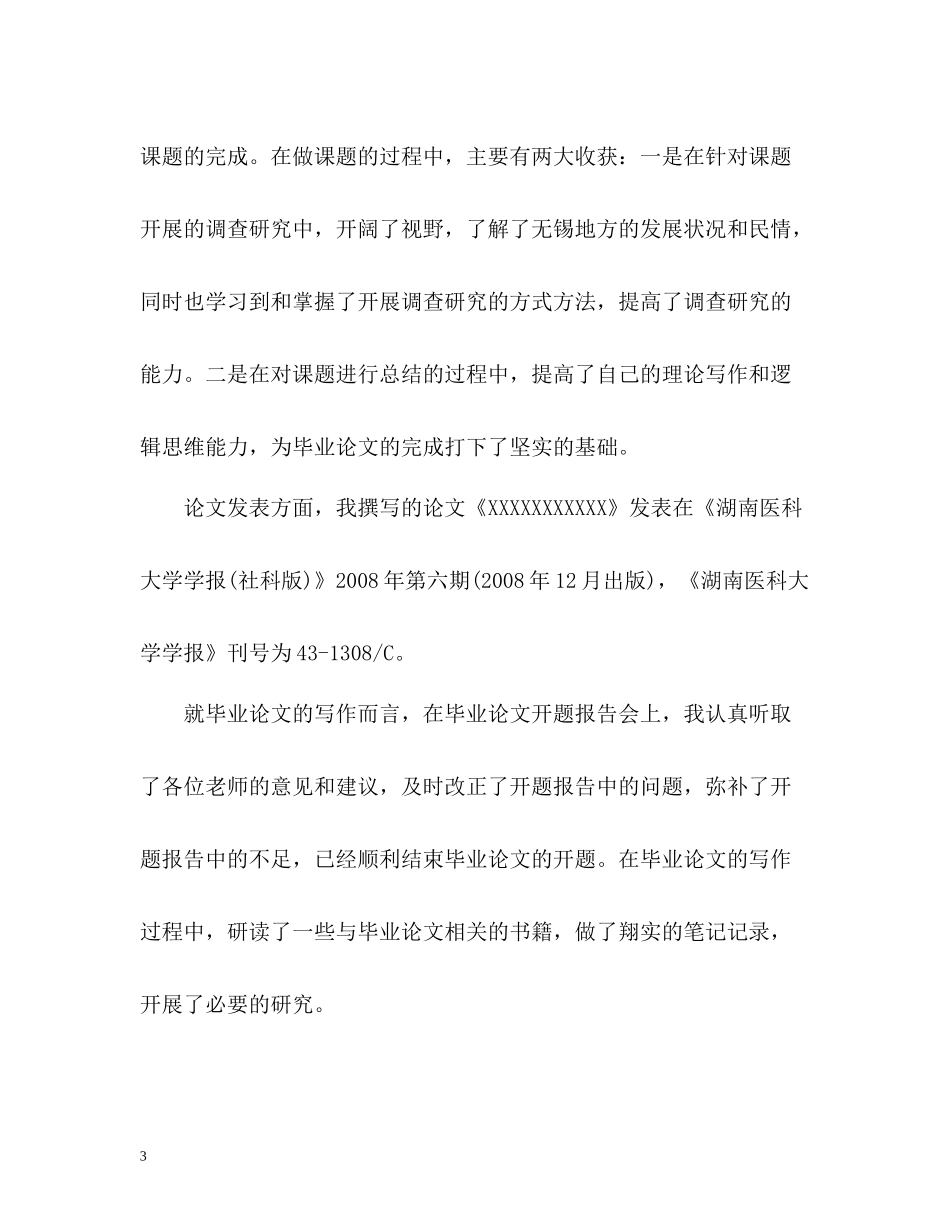 课题的完成。在做课题的过程中，主要有两大收获：一是在针对课题开展的调查研究中，开阔了视野，了解了无锡地方的发展状况和民情，同时也学习到和掌握了开展调查研究的方式方法，提高了调查研究的能力。二是在对课题进行总结的过程中，提高了自己的理论写作和逻辑思维能力，为毕业论文的完成打下了坚实的基础。

论文发表方面，我撰写的论文《XXXXXXXXXXX》发表在《湖南医科大学学报(社科版)》2008年第六期(2008年12月出版)，《湖南医科大学学报》刊号为43-1308/C。

就毕业论文的写作而言，在毕业论文开题报告会上，我认真听取了各位老师的意见和建议，及时改正了开题报告中的问题，弥补了开题报告中的不足，已经顺利结束毕业论文的开题。在毕业论文的写作过程中，研读了一些与毕业论文相关的书籍，做了翔实的笔记记录，开展了必要的研究。

3